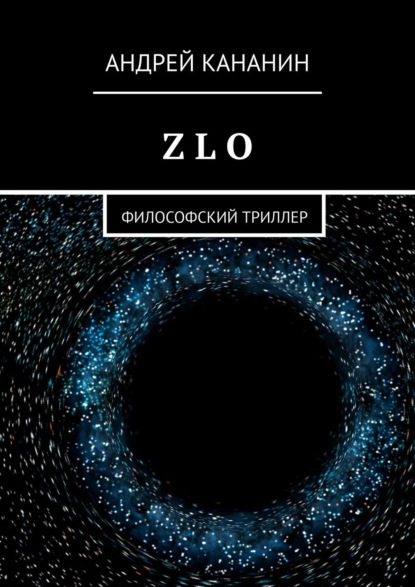 АНДРЕЙ КАНАНИН

Z L O

ФИЛОСОФСКИЙ ТРИЛЛЕР